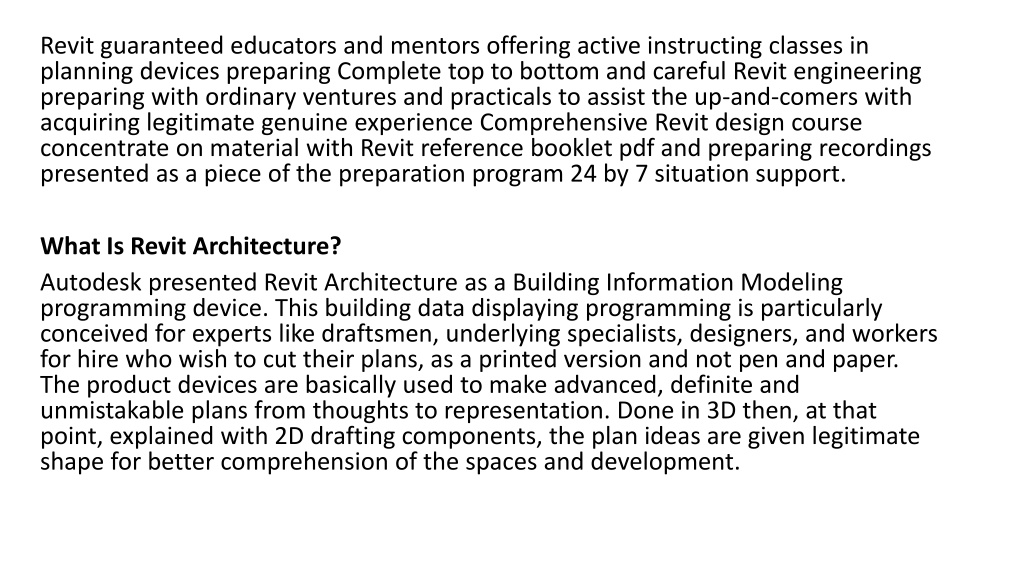 Revit guaranteed educators and mentors offering active instructing classes in planning devices preparing Complete top to bottom and careful Revit engineering preparing with ordinary ventures and practicals to assist the up-and-comers with acquiring legitimate genuine experience Comprehensive Revit design course concentrate on material with Revit reference booklet pdf and preparing recordings presented as a piece of the preparation program 24 by 7 situation support.

What Is Revit Architecture?

Autodesk presented Revit Architecture as a Building Information Modeling programming device. This building data displaying programming is particularly conceived for experts like draftsmen, underlying specialists, designers, and workers for hire who wish to cut their plans, as a printed version and not pen and paper. The product devices are basically used to make advanced, definite and unmistakable plans from thoughts to representation. Done in 3D then, at that point, explained with 2D drafting components, the plan ideas are given legitimate shape for better comprehension of the spaces and development.